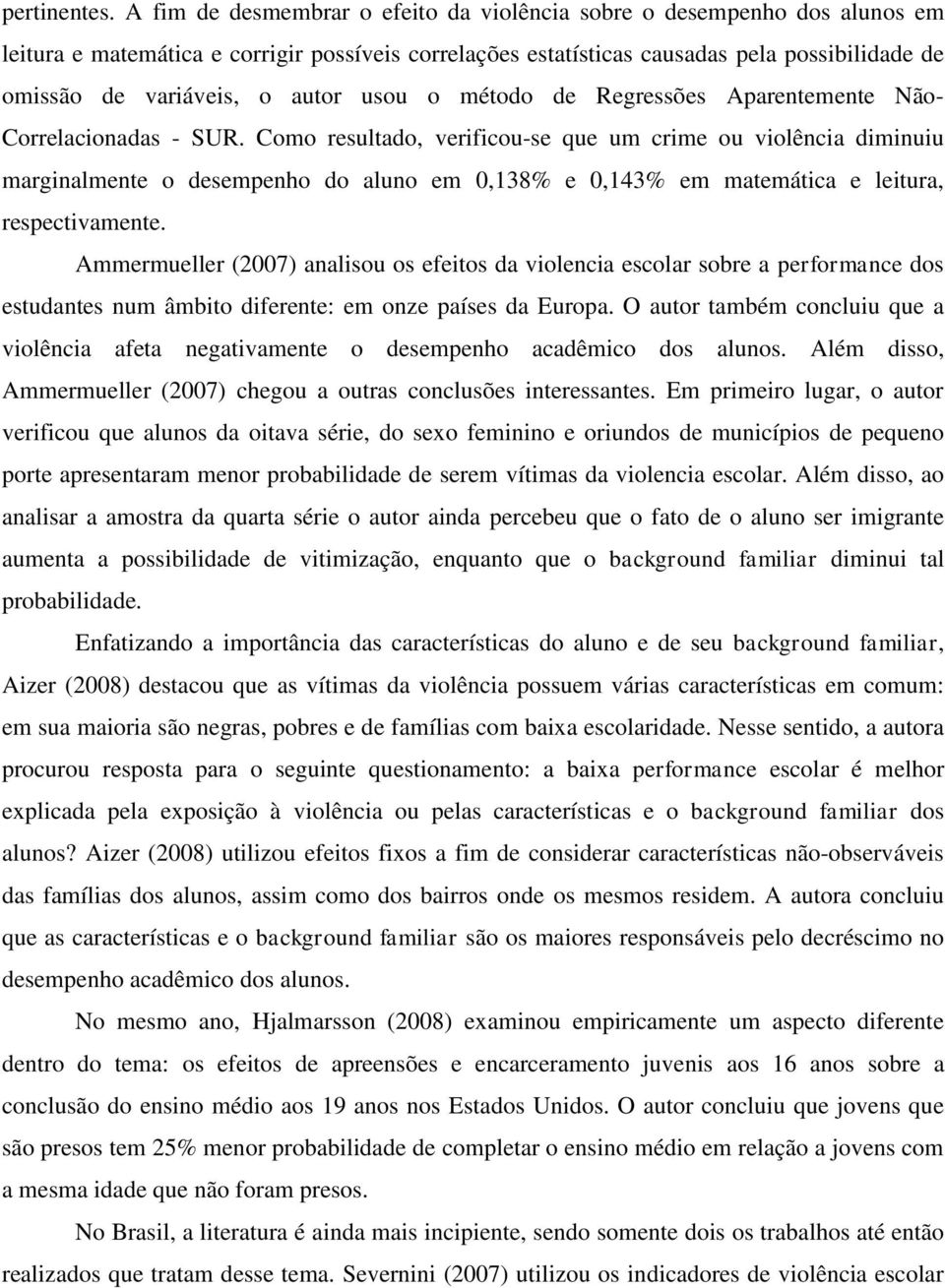 pertinentes. A fim de desmembrar o efeito da violência sobre o desempenho dos alunos em leitura e matemática e corrigir possíveis correlações estatísticas causadas pela possibilidade de omissão de variáveis, o autor usou o método de Regressões Aparentemente Não-Correlacionadas - SUR. Como resultado, verificou-se que um crime ou violência diminuiu marginalmente o desempenho do aluno em 0,138% e 0,143% em matemática e leitura, respectivamente.

Ammermueller (2007) analisou os efeitos da violencia escolar sobre a performance dos estudantes num âmbito diferente: em onze países da Europa. O autor também concluiu que a violência afeta negativamente o desempenho acadêmico dos alunos. Além disso, Ammermueller (2007) chegou a outras conclusões interessantes. Em primeiro lugar, o autor verificou que alunos da oitava série, do sexo feminino e oriundos de municípios de pequeno porte apresentaram menor probabilidade de serem vítimas da violencia escolar. Além disso, ao analisar a amostra da quarta série o autor ainda percebeu que o fato de o aluno ser imigrante aumenta a possibilidade de vitimização, enquanto que o background familiar diminui tal probabilidade.

Enfatizando a importância das características do aluno e de seu background familiar, Aizer (2008) destacou que as vítimas da violência possuem várias características em comum: em sua maioria são negras, pobres e de famílias com baixa escolaridade. Nesse sentido, a autora procurou resposta para o seguinte questionamento: a baixa performance escolar é melhor explicada pela exposição à violência ou pelas características e o background familiar dos alunos? Aizer (2008) utilizou efeitos fixos a fim de considerar características não-observáveis das famílias dos alunos, assim como dos bairros onde os mesmos residem. A autora concluiu que as características e o background familiar são os maiores responsáveis pelo decréscimo no desempenho acadêmico dos alunos.

No mesmo ano, Hjalmarsson (2008) examinou empiricamente um aspecto diferente dentro do tema: os efeitos de apreensões e encarceramento juvenis aos 16 anos sobre a conclusão do ensino médio aos 19 anos nos Estados Unidos. O autor concluiu que jovens que são presos tem 25% menor probabilidade de completar o ensino médio em relação a jovens com a mesma idade que não foram presos.

No Brasil, a literatura é ainda mais incipiente, sendo somente dois os trabalhos até então realizados que tratam desse tema. Severnini (2007) utilizou os indicadores de violência escolar